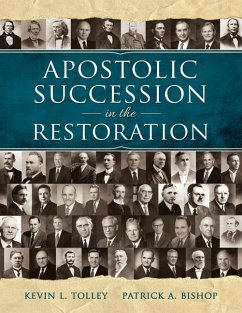 APOSTOLIC SUCCESSION
in the
RESTORATION

KEVIN L. TOLLEY PATRICK A. BISHOP